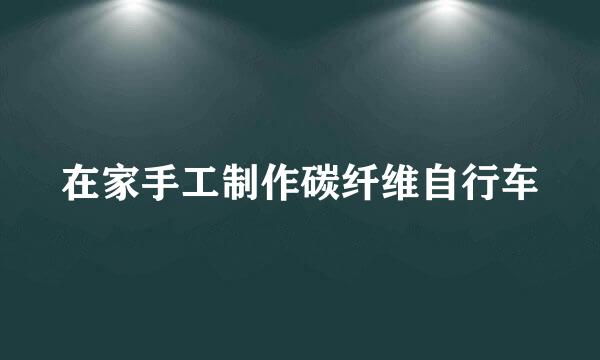 在家手工制作碳纤维自行车